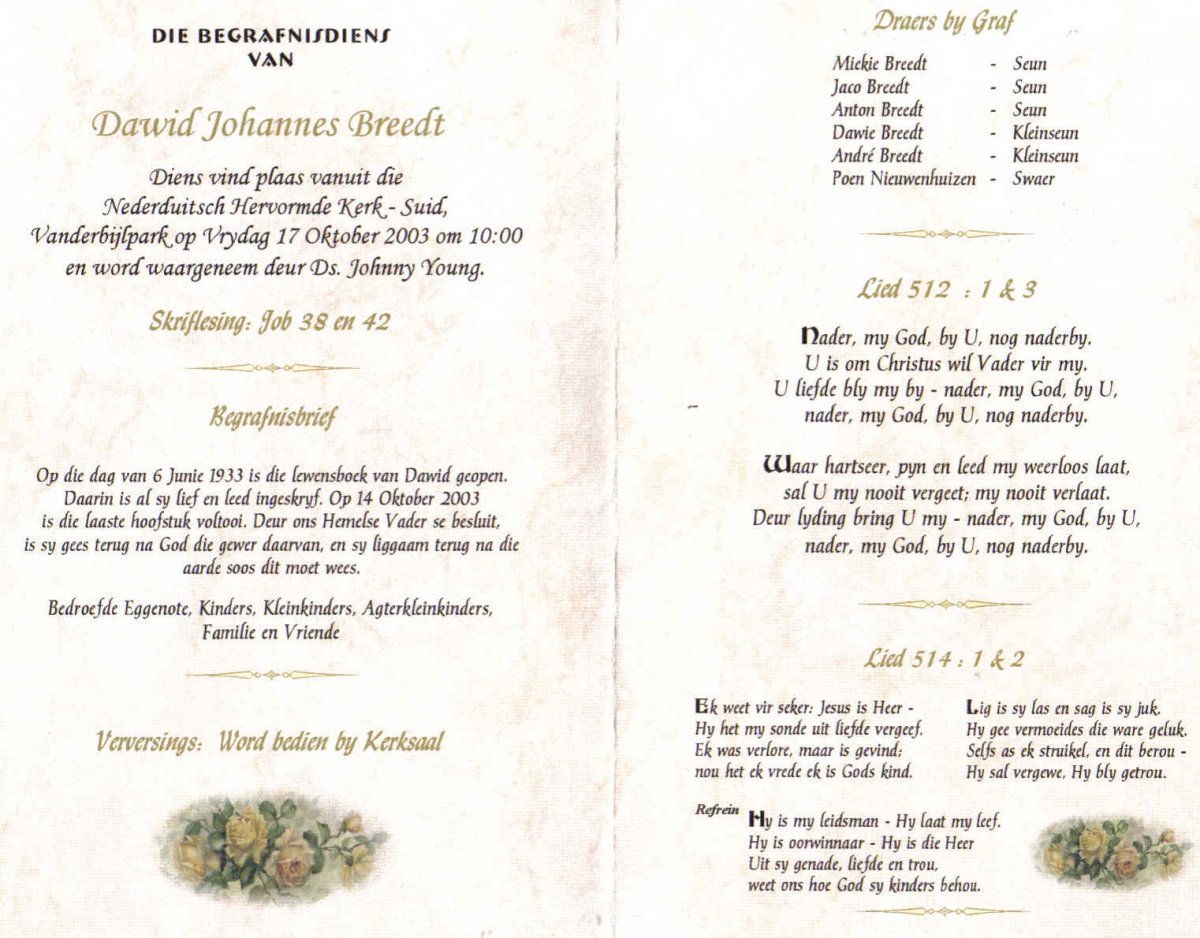 DIE BEGRAFNISDIENS VAN

Dawid Johannes Breedt

Diens vind plaas vanuit die Nederduitsch Hervormde Kerk - Suid, Vanderbijlpark op Vrydag 17 Oktober 2003 om 10:00 en word waargeneem deur Ds. Johnny Young.

Skriflesing: Job 38 en 42

Begrafnisbrief

Op die dag van 6 Junie 1933 is die lewensboek van Dawid geopen. Daarin is al sy lief en leed ingeskryf. Op 14 Oktober 2003 is die laaste hoofstuk voltooi. Deur ons Hemelse Vader se besluit, is sy gees terug na God die gewer daarvan, en sy liggaam terug na die aarde soos dit moet wees.

Bedroefde Eggenote, Kinders, Kleinkinders, Agterkleinkinders, Familie en Vriende

Verversings: Word bedien by Kerksaal

Draers by Graf

| Miekie Breedt | - | Seun |
|---|---|---|
| Jaco Breedt | - | Seun |
| Anton Breedt | - | Seun |
| Dawie Breedt | - | Kleinseun |
| André Breedt | - | Kleinseun |
| Poen Nieuwenhuizen | - | Swaer |

Lied 512 : 1 & 3

Nader, my God, by U, nog naderby.
U is om Christus wil Vader vir my.
U liefde bly my by - nader, my God, by U,
nader, my God, by U, nog naderby.

Waar hartseer, pyn en leed my weerloos laat,
sal U my nooit vergeet; my nooit verlaat.
Deur lyding bring U my - nader, my God, by U,
nader, my God, by U, nog naderby.

Lied 514 : 1 & 2

Ek weet vir seker: Jesus is Heer -
Hy het my sonde uit liefde vergeef.
Ek was verlore, maar is gevind;
nou het ek vrede ek is Gods kind.

Lig is sy las en sag is sy juk.
Hy gee vermoeides die ware geluk.
Selfs as ek struikel, en dit berou -
Hy sal vergewe, Hy bly getrou.

Refrein
Hy is my leidsman - Hy laat my leef.
Hy is oorwinnaar - Hy is die Heer
Uit sy genade, liefde en trou,
weet ons hoe God sy kinders behou.